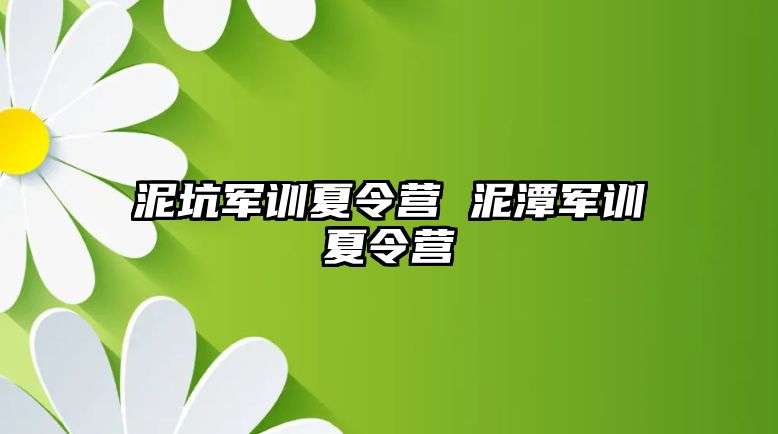 泥坑军训夏令营 泥潭军训夏令营